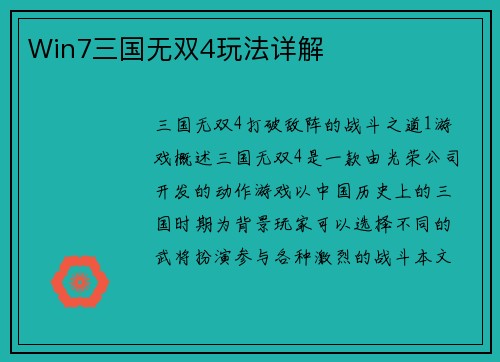 Win7三国无双4玩法详解

三国无双4打破敌阵的战斗之道1游戏概述三国无双4是一款由光荣公司开发的动作游戏以中国历史上的三国时期为背景玩家可以选择不同的武将扮演参与各种激烈的战斗本文